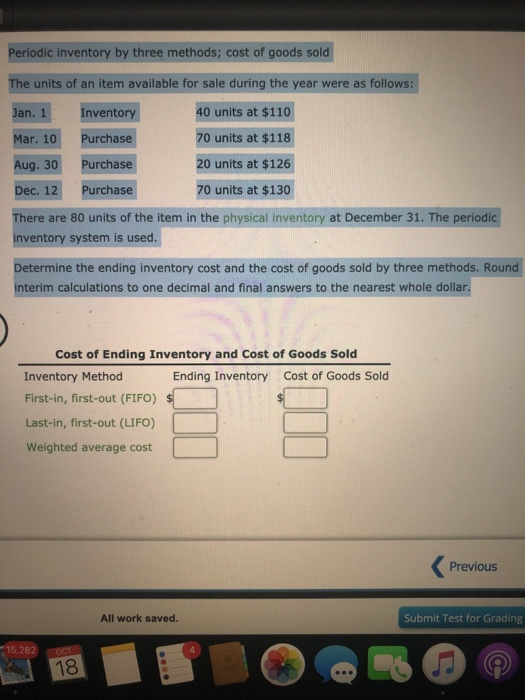 Periodic inventory by three methods; cost of goods sold

The units of an item available for sale during the year were as follows:

| Jan. 1 | Inventory | 40 units at $110 |
|---|---|---|
| Mar. 10 | Purchase | 70 units at $118 |
| Aug. 30 | Purchase | 20 units at $126 |
| Dec. 12 | Purchase | 70 units at $130 |

There are 80 units of the item in the physical inventory at December 31. The periodic inventory system is used.

Determine the ending inventory cost and the cost of goods sold by three methods. Round interim calculations to one decimal and final answers to the nearest whole dollar.

Cost of Ending Inventory and Cost of Goods Sold

| Inventory Method | Ending Inventory | Cost of Goods Sold |
|---|---|---|
| First-in, first-out (FIFO) | $ | $ |
| Last-in, first-out (LIFO) | | |
| Weighted average cost | | |

Previous

All work saved.

Submit Test for Grading

15,282 OCT 18 4